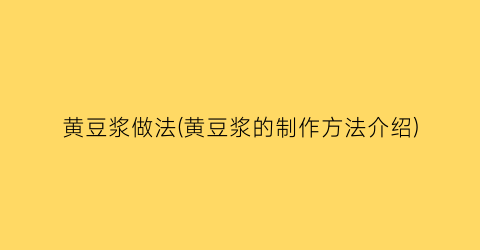 黄豆浆做法(黄豆浆的制作方法介绍)